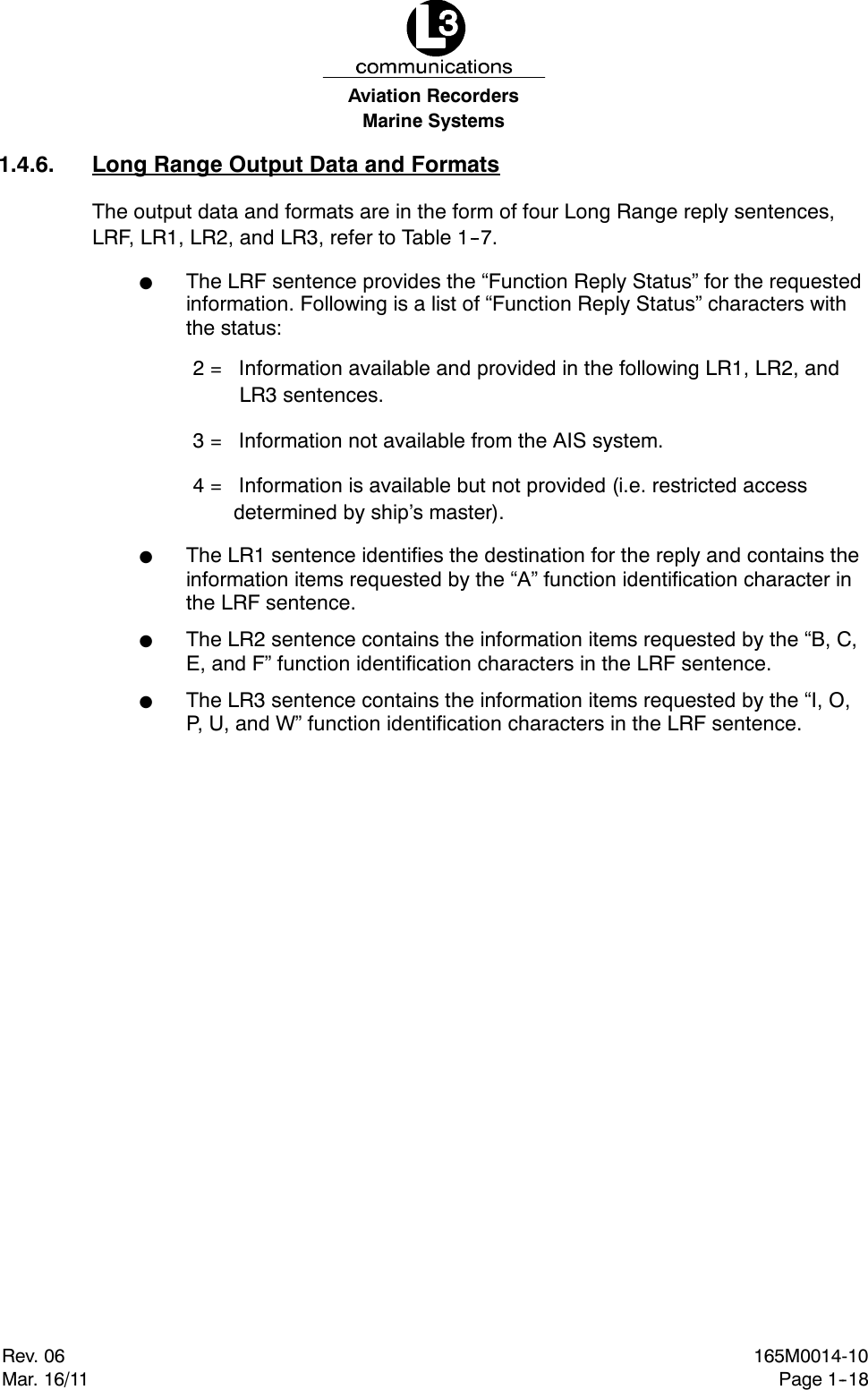 L3
communications
Aviation Recorders
Marine Systems

1.4.6. Long Range Output Data and Formats

The output data and formats are in the form of four Long Range reply sentences, LRF, LR1, LR2, and LR3, refer to Table 1-7.

● The LRF sentence provides the “Function Reply Status” for the requested information. Following is a list of “Function Reply Status” characters with the status:

2 = Information available and provided in the following LR1, LR2, and LR3 sentences.

3 = Information not available from the AIS system.

4 = Information is available but not provided (i.e. restricted access determined by ship’s master).

● The LR1 sentence identifies the destination for the reply and contains the information items requested by the “A” function identification character in the LRF sentence.

● The LR2 sentence contains the information items requested by the “B, C, E, and F” function identification characters in the LRF sentence.

● The LR3 sentence contains the information items requested by the “I, O, P, U, and W” function identification characters in the LRF sentence.

Rev. 06
Mar. 16/11

165M0014-10
Page 1-18